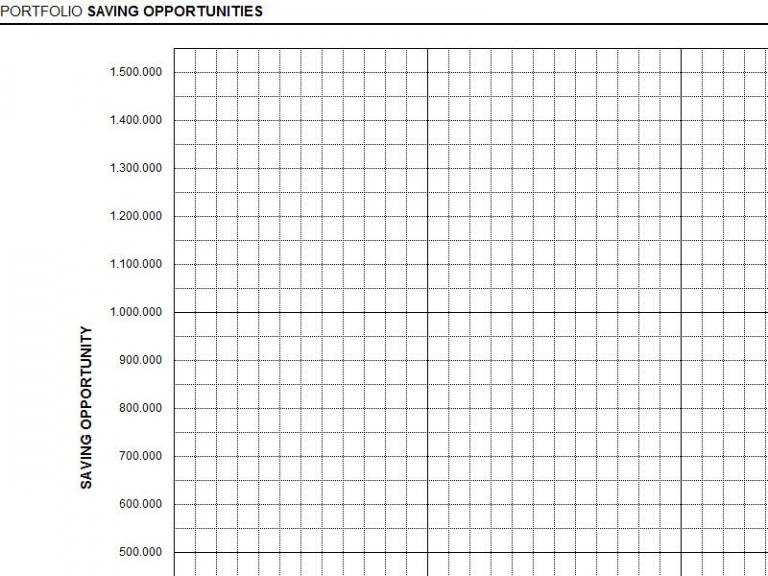 PORTFOLIO SAVING OPPORTUNITIES

SAVING OPPORTUNITY

1.500.000
1.400.000
1.300.000
1.200.000
1.100.000
1.000.000
900.000
800.000
700.000
600.000
500.000